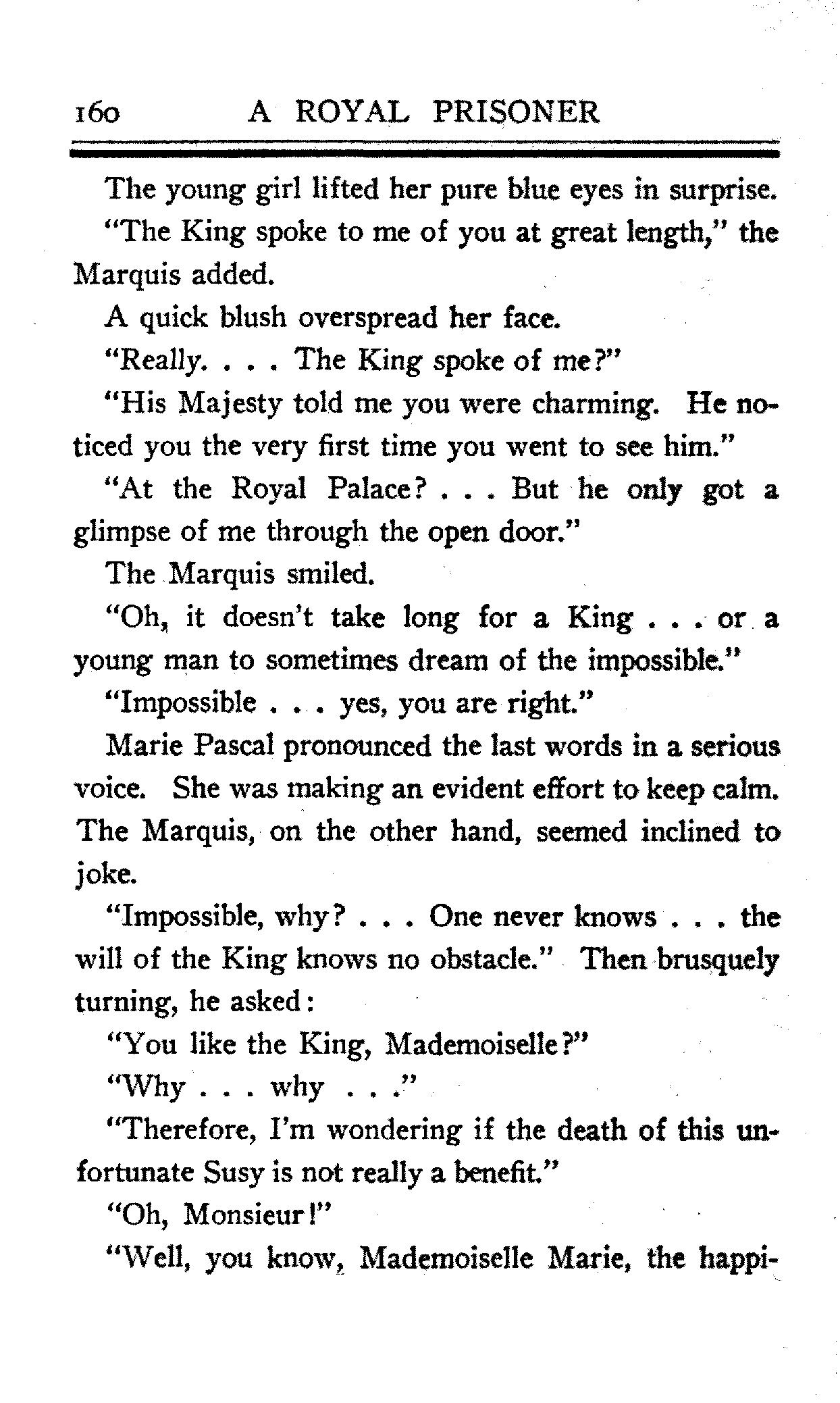 160 A ROYAL PRISONER

The young girl lifted her pure blue eyes in surprise.

"The King spoke to me of you at great length," the Marquis added.

A quick blush overspread her face.

"Really. . . . The King spoke of me?"

"His Majesty told me you were charming. He noticed you the very first time you went to see him."

"At the Royal Palace? . . . But he only got a glimpse of me through the open door."

The Marquis smiled.

"Oh, it doesn't take long for a King . . . or a young man to sometimes dream of the impossible."

"Impossible . . . yes, you are right."

Marie Pascal pronounced the last words in a serious voice. She was making an evident effort to keep calm. The Marquis, on the other hand, seemed inclined to joke.

"Impossible, why? . . . One never knows . . . the will of the King knows no obstacle." Then brusquely turning, he asked:

"You like the King, Mademoiselle?"

"Why . . . why . . ."

"Therefore, I'm wondering if the death of this unfortunate Susy is not really a benefit."

"Oh, Monsieur!"

"Well, you know, Mademoiselle Marie, the happi-